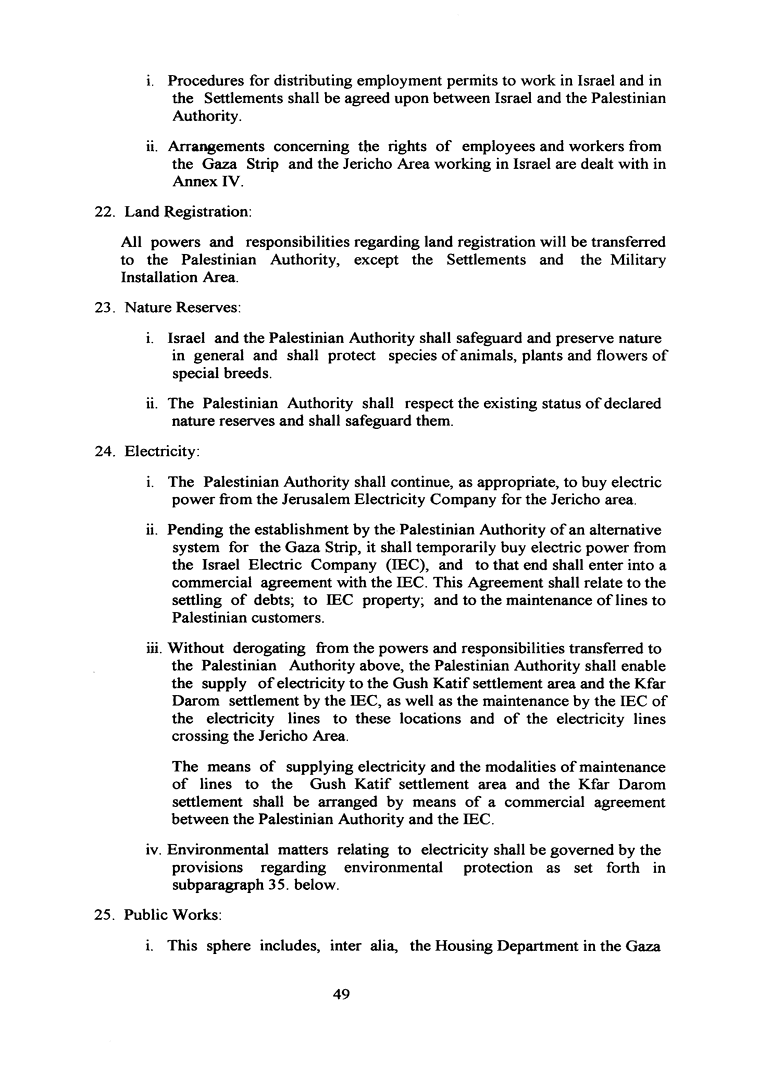 i. Procedures for distributing employment permits to work in Israel and in the Settlements shall be agreed upon between Israel and the Palestinian Authority.

ii. Arrangements concerning the rights of employees and workers from the Gaza Strip and the Jericho Area working in Israel are dealt with in Annex IV.

22. Land Registration:

All powers and responsibilities regarding land registration will be transferred to the Palestinian Authority, except the Settlements and the Military Installation Area.

23. Nature Reserves:

i. Israel and the Palestinian Authority shall safeguard and preserve nature in general and shall protect species of animals, plants and flowers of special breeds.

ii. The Palestinian Authority shall respect the existing status of declared nature reserves and shall safeguard them.

24. Electricity:

i. The Palestinian Authority shall continue, as appropriate, to buy electric power from the Jerusalem Electricity Company for the Jericho area.

ii. Pending the establishment by the Palestinian Authority of an alternative system for the Gaza Strip, it shall temporarily buy electric power from the Israel Electric Company (IEC), and to that end shall enter into a commercial agreement with the IEC. This Agreement shall relate to the settling of debts; to IEC property; and to the maintenance of lines to Palestinian customers.

iii. Without derogating from the powers and responsibilities transferred to the Palestinian Authority above, the Palestinian Authority shall enable the supply of electricity to the Gush Katif settlement area and the Kfar Darom settlement by the IEC, as well as the maintenance by the IEC of the electricity lines to these locations and of the electricity lines crossing the Jericho Area.

The means of supplying electricity and the modalities of maintenance of lines to the Gush Katif settlement area and the Kfar Darom settlement shall be arranged by means of a commercial agreement between the Palestinian Authority and the IEC.

iv. Environmental matters relating to electricity shall be governed by the provisions regarding environmental protection as set forth in subparagraph 35. below.

25. Public Works:

i. This sphere includes, inter alia, the Housing Department in the Gaza

49